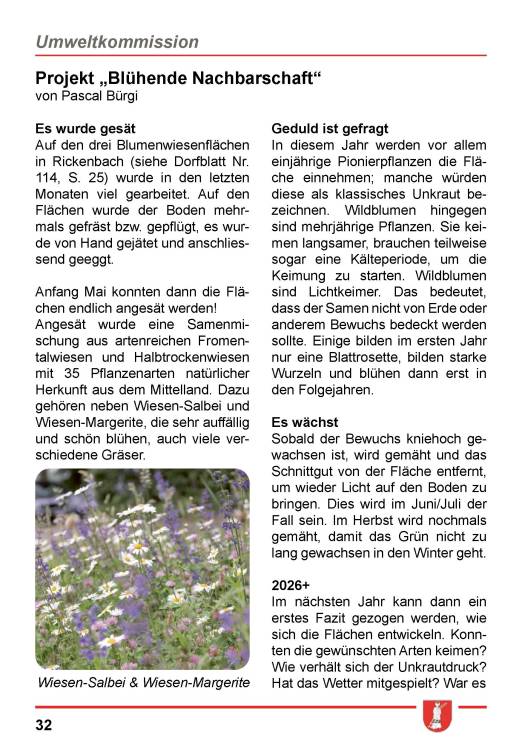 Umweltkommission

Projekt „Blühende Nachbarschaft“
von Pascal Bürgi

Es wurde gesät
Auf den drei Blumenwiesenflächen in Rickenbach (siehe Dorfblatt Nr. 114, S. 25) wurde in den letzten Monaten viel gearbeitet. Auf den Flächen wurde der Boden mehrmals gefräst bzw. gepflügt, es wurde von Hand gejätet und anschliessend geeggt.

Anfang Mai konnten dann die Flächen endlich angesät werden!
Angesät wurde eine Samenmischung aus artenreichen Fromentalwiesen und Halbtrockenwiesen mit 35 Pflanzenarten natürlicher Herkunft aus dem Mittelland. Dazu gehören neben Wiesen-Salbei und Wiesen-Margerite, die sehr auffällig und schön blühen, auch viele verschiedene Gräser.

Wiesen-Salbei & Wiesen-Margerite

Geduld ist gefragt
In diesem Jahr werden vor allem einjährige Pionierpflanzen die Fläche einnehmen; manche würden diese als klassisches Unkraut bezeichnen. Wildblumen hingegen sind mehrjährige Pflanzen. Sie keimen langsamer, brauchen teilweise sogar eine Kälteperiode, um die Keimung zu starten. Wildblumen sind Lichtkeimer. Das bedeutet, dass der Samen nicht von Erde oder anderem Bewuchs bedeckt werden sollte. Einige bilden im ersten Jahr nur eine Blattrosette, bilden starke Wurzeln und blühen dann erst in den Folgejahren.

Es wächst
Sobald der Bewuchs kniehoch gewachsen ist, wird gemäht und das Schnittgut von der Fläche entfernt, um wieder Licht auf den Boden zu bringen. Dies wird im Juni/Juli der Fall sein. Im Herbst wird nochmals gemäht, damit das Grün nicht zu lang gewachsen in den Winter geht.

2026+
Im nächsten Jahr kann dann ein erstes Fazit gezogen werden, wie sich die Flächen entwickeln. Konnten die gewünschten Arten keimen? Wie verhält sich der Unkrautdruck? Hat das Wetter mitgespielt? War es

32